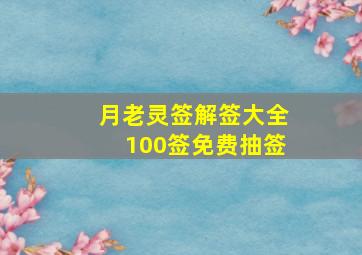 月老灵签解签大全
100签免费抽签